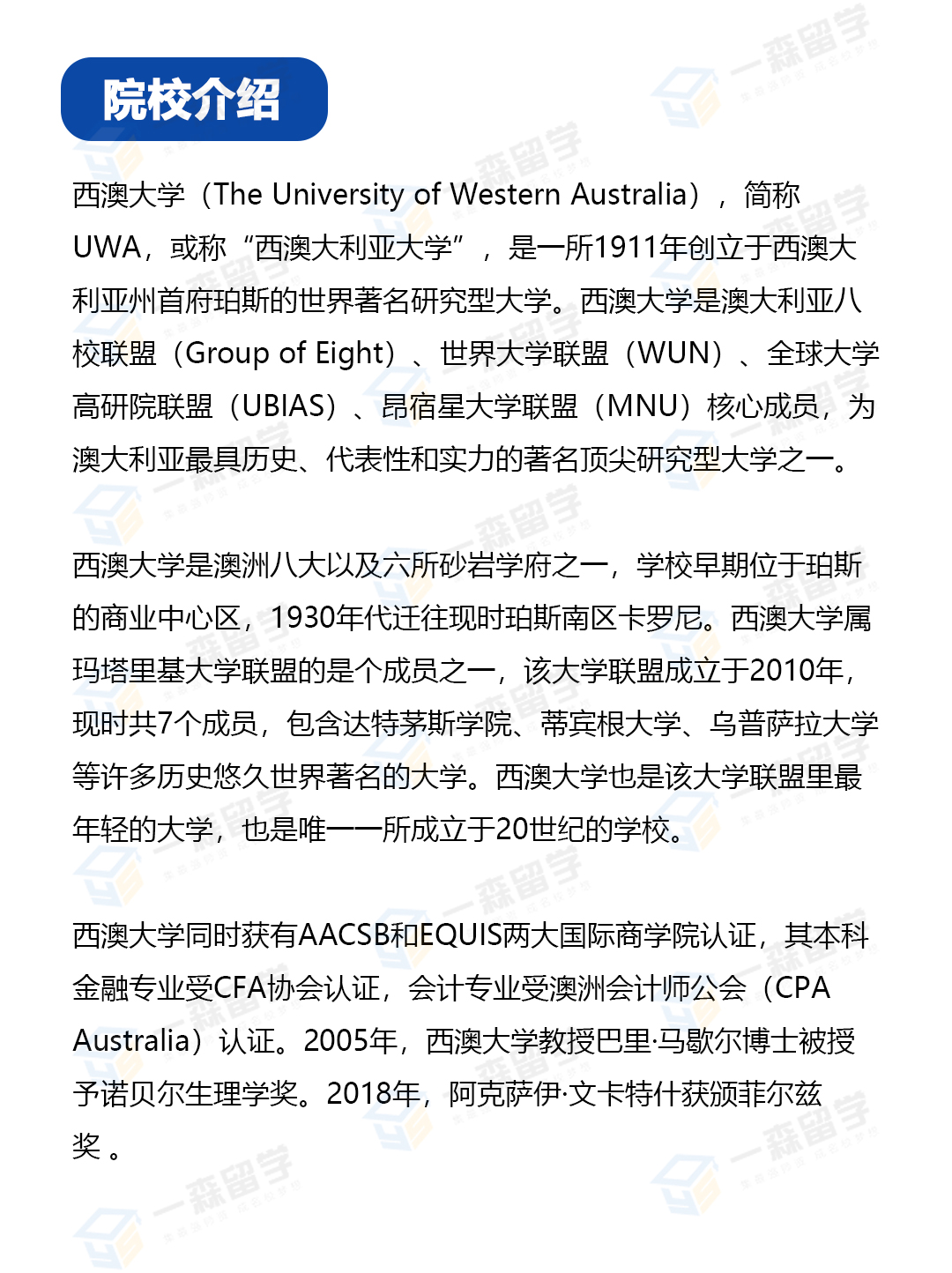 院校介绍

西澳大学（The University of Western Australia），简称UWA，或称“西澳大利亚大学”，是一所1911年创立于西澳大利亚州首府珀斯的世界著名研究型大学。西澳大学是澳大利亚八校联盟（Group of Eight）、世界大学联盟（WUN）、全球大学高研院联盟（UBIAS）、昂宿星大学联盟（MNU）核心成员，为澳大利亚最具历史、代表性和实力的著名顶尖研究型大学之一。

西澳大学是澳洲八大以及六所砂岩学府之一，学校早期位于珀斯的商业中心区，1930年代迁往现时珀斯南区卡罗尼。西澳大学属玛塔里基大学联盟的是个成员之一，该大学联盟成立于2010年，现时共7个成员，包含达特茅斯学院、蒂宾根大学、乌普萨拉大学等许多历史悠久世界著名的大学。西澳大学也是该大学联盟里最年轻的大学，也是唯一一所成立于20世纪的学校。

西澳大学同时获有AACSB和EQUIS两大国际商学院认证，其本科金融专业受CFA协会认证，会计专业受澳洲会计师公会（CPA Australia）认证。2005年，西澳大学教授巴里·马歇尔博士被授予诺贝尔生理学奖。2018年，阿克萨伊·文卡特什获颁菲尔兹奖。

一森留学